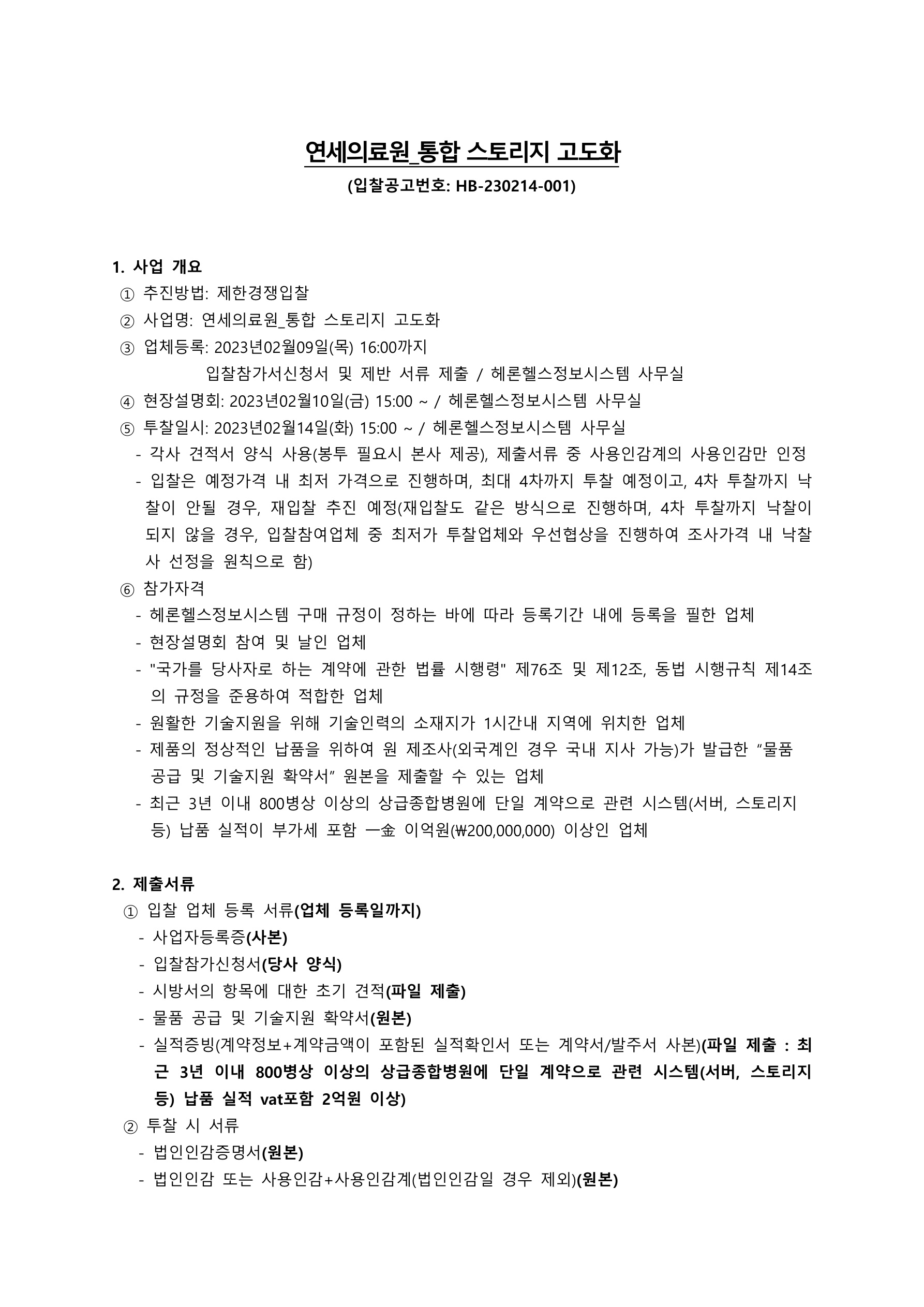 연세의료원_통합 스토리지 고도화
(입찰공고번호: HB-230214-001)

1. 사업 개요
① 추진방법: 제한경쟁입찰
② 사업명: 연세의료원_통합 스토리지 고도화
③ 업체등록: 2023년02월09일(목) 16:00까지
입찰참가서신청서 및 제반 서류 제출 / 헤론헬스정보시스템 사무실
④ 현장설명회: 2023년02월10일(금) 15:00 ~ / 헤론헬스정보시스템 사무실
⑤ 투찰일시: 2023년02월14일(화) 15:00 ~ / 헤론헬스정보시스템 사무실
- 각사 견적서 양식 사용(봉투 필요시 본사 제공), 제출서류 중 사용인감계의 사용인감만 인정
- 입찰은 예정가격 내 최저 가격으로 진행하며, 최대 4차까지 투찰 예정이고, 4차 투찰까지 낙찰이 안될 경우, 재입찰 추진 예정(재입찰도 같은 방식으로 진행하며, 4차 투찰까지 낙찰이 되지 않을 경우, 입찰참여업체 중 최저가 투찰업체와 우선협상을 진행하여 조사가격 내 낙찰사 선정을 원칙으로 함)
⑥ 참가자격
- 헤론헬스정보시스템 구매 규정이 정하는 바에 따라 등록기간 내에 등록을 필한 업체
- 현장설명회 참여 및 날인 업체
- "국가를 당사자로 하는 계약에 관한 법률 시행령" 제76조 및 제12조, 동법 시행규칙 제14조의 규정을 준용하여 적합한 업체
- 원활한 기술지원을 위해 기술인력의 소재지가 1시간내 지역에 위치한 업체
- 제품의 정상적인 납품을 위하여 원 제조사(외국계인 경우 국내 지사 가능)가 발급한 “물품 공급 및 기술지원 확약서” 원본을 제출할 수 있는 업체
- 최근 3년 이내 800병상 이상의 상급종합병원에 단일 계약으로 관련 시스템(서버, 스토리지 등) 납품 실적이 부가세 포함 一金 이억원(₩200,000,000) 이상인 업체

2. 제출서류
① 입찰 업체 등록 서류(업체 등록일까지)
- 사업자등록증(사본)
- 입찰참가신청서(당사 양식)
- 시방서의 항목에 대한 초기 견적(파일 제출)
- 물품 공급 및 기술지원 확약서(원본)
- 실적증빙(계약정보+계약금액이 포함된 실적확인서 또는 계약서/발주서 사본)(파일 제출 : 최근 3년 이내 800병상 이상의 상급종합병원에 단일 계약으로 관련 시스템(서버, 스토리지 등) 납품 실적 vat포함 2억원 이상)
② 투찰 시 서류
- 법인인감증명서(원본)
- 법인인감 또는 사용인감+사용인감계(법인인감일 경우 제외)(원본)